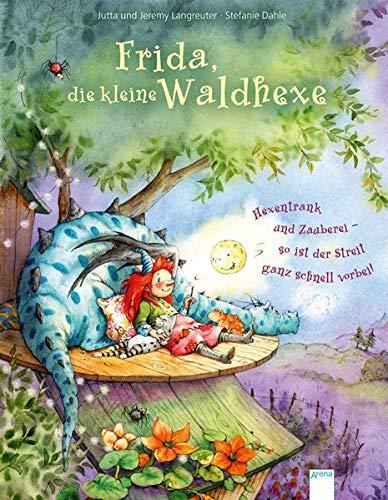 Jutta und Jeremy Langreuter · Stefanie Dahle

Frida, die kleine Waldhexe

Hexentrank und Zauberei – so ist der Streit ganz schnell vorbei!

Arena